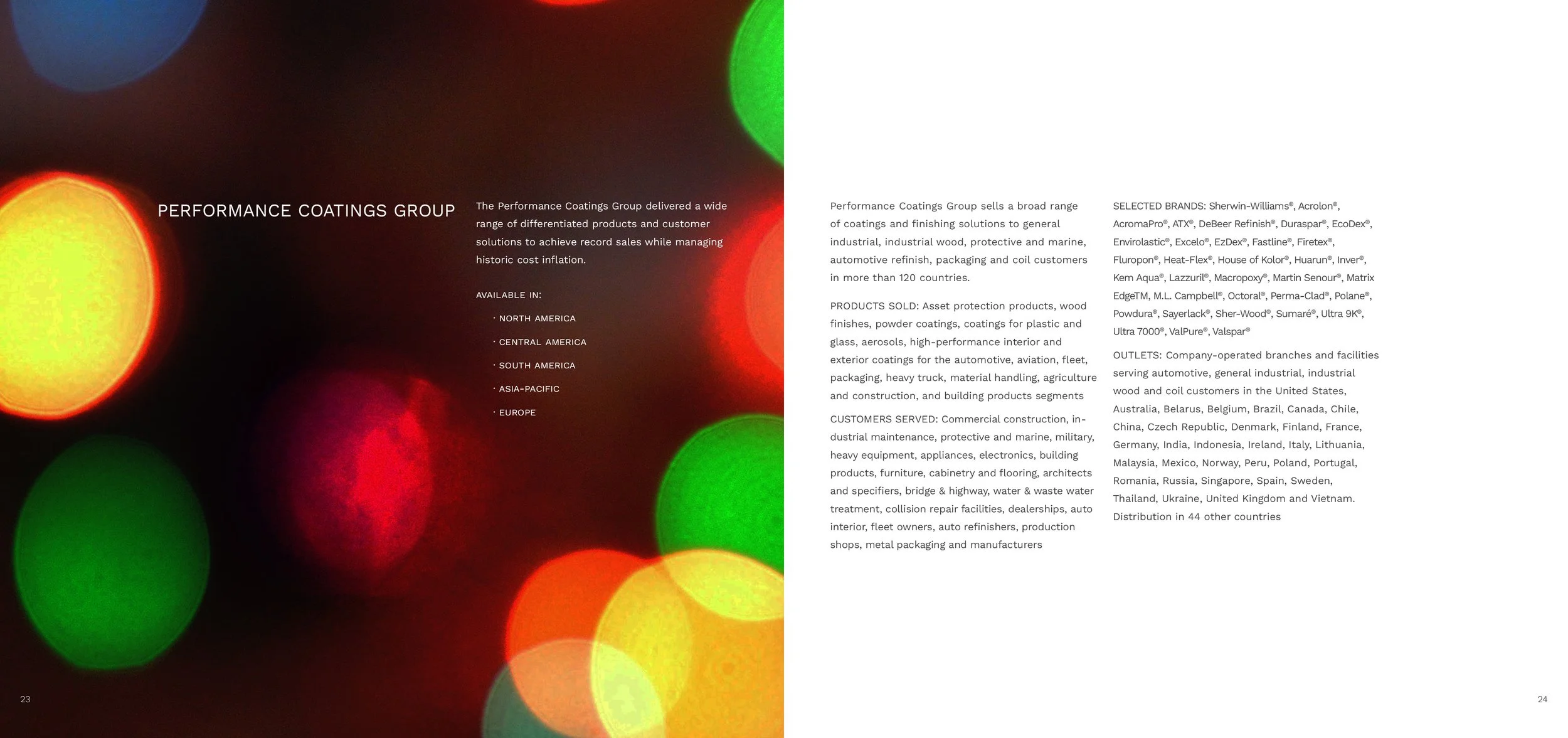 PERFORMANCE COATINGS GROUP

The Performance Coatings Group delivered a wide range of differentiated products and customer solutions to achieve record sales while managing historic cost inflation.

AVAILABLE IN:

· NORTH AMERICA

· CENTRAL AMERICA

· SOUTH AMERICA

· ASIA-PACIFIC

· EUROPE

23

Performance Coatings Group sells a broad range of coatings and finishing solutions to general industrial, industrial wood, protective and marine, automotive refinish, packaging and coil customers in more than 120 countries.

PRODUCTS SOLD: Asset protection products, wood finishes, powder coatings, coatings for plastic and glass, aerosols, high-performance interior and exterior coatings for the automotive, aviation, fleet, packaging, heavy truck, material handling, agriculture and construction, and building products segments

CUSTOMERS SERVED: Commercial construction, industrial maintenance, protective and marine, military, heavy equipment, appliances, electronics, building products, furniture, cabinetry and flooring, architects and specifiers, bridge & highway, water & waste water treatment, collision repair facilities, dealerships, auto interior, fleet owners, auto refinishers, production shops, metal packaging and manufacturers

SELECTED BRANDS: Sherwin-Williams®, Acrolon®, AcromaPro®, ATX®, DeBeer Refinish®, Duraspar®, EcoDex®, Envirolastic®, Excelo®, EzDex®, Fastline®, Firetex®, Fluropon®, Heat-Flex®, House of Kolor®, Huarun®, Inver®, Kem Aqua®, Lazzuril®, Macropoxy®, Martin Senour®, Matrix EdgeTM, M.L. Campbell®, Octoral®, Perma-Clad®, Polane®, Powdura®, Sayerlack®, Sher-Wood®, Sumaré®, Ultra 9K®, Ultra 7000®, ValPure®, Valspar®

OUTLETS: Company-operated branches and facilities serving automotive, general industrial, industrial wood and coil customers in the United States, Australia, Belarus, Belgium, Brazil, Canada, Chile, China, Czech Republic, Denmark, Finland, France, Germany, India, Indonesia, Ireland, Italy, Lithuania, Malaysia, Mexico, Norway, Peru, Poland, Portugal, Romania, Russia, Singapore, Spain, Sweden, Thailand, Ukraine, United Kingdom and Vietnam. Distribution in 44 other countries

24